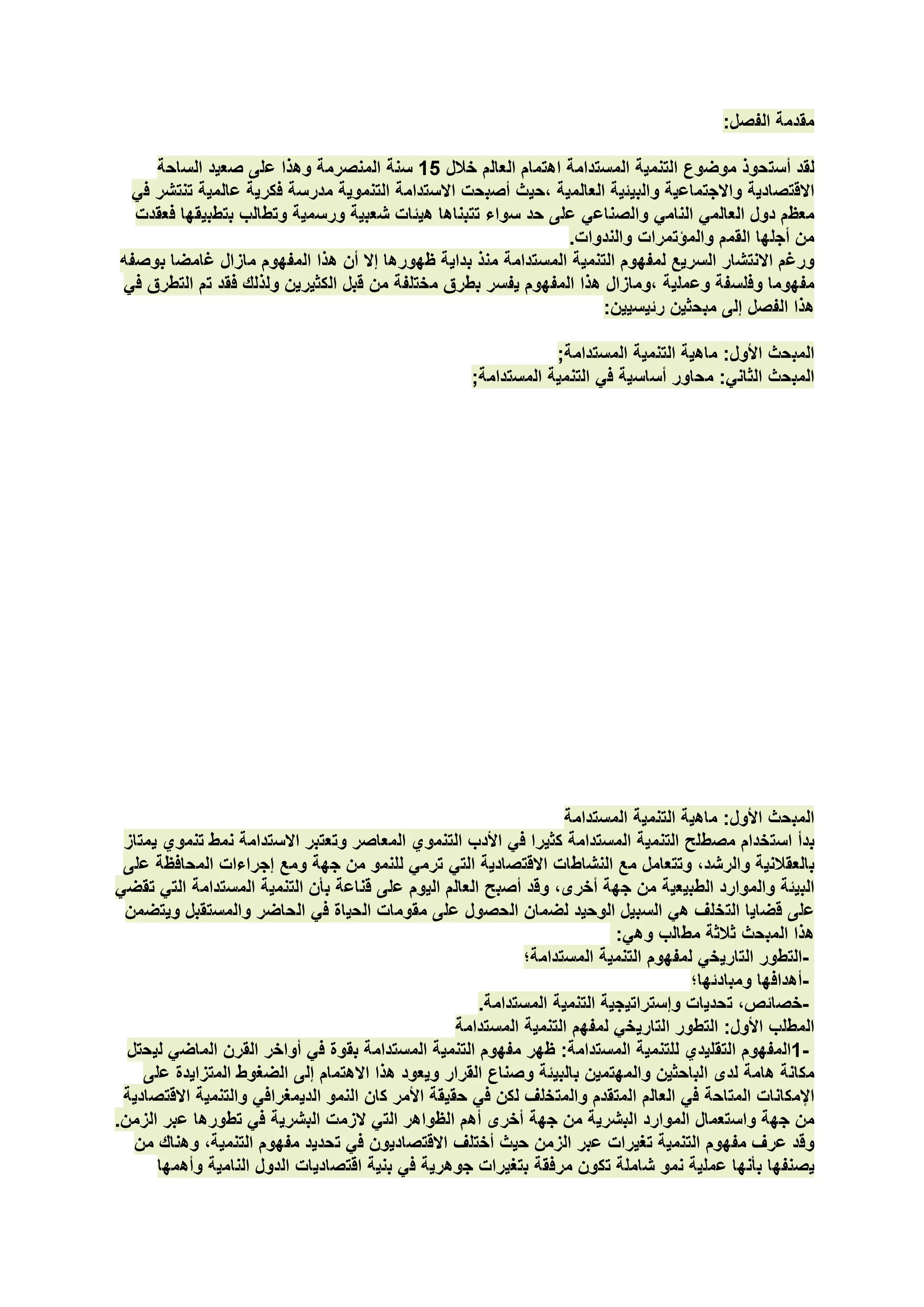 مقدمة الفصل:

لقد أستحوذ موضوع التنمية المستدامة اهتمام العالم خلال 15 سنة المنصرمة وهذا على صعيد الساحة الاقتصادية والاجتماعية والبيئية العالمية ،حيث أصبحت الاستدامة التنموية مدرسة فكرية عالمية تنتشر في معظم دول العالمي النامي والصناعي على حد سواء تتبناها هيئات شعبية ورسمية وتطالب بتطبيقها فعقدت من أجلها القمم والمؤتمرات والندوات.
ورغم الانتشار السريع لمفهوم التنمية المستدامة منذ بداية ظهورها إلا أن هذا المفهوم مازال غامضا بوصفه مفهوما وفلسفة وعملية ،ومازال هذا المفهوم يفسر بطرق مختلفة من قبل الكثيرين ولذلك فقد تم التطرق في هذا الفصل إلى مبحثين رئيسيين:

المبحث الأول: ماهية التنمية المستدامة;
المبحث الثاني: محاور أساسية في التنمية المستدامة;

المبحث الأول: ماهية التنمية المستدامة
بدأ استخدام مصطلح التنمية المستدامة كثيرا في الأدب التنموي المعاصر وتعتبر الاستدامة نمط تنموي يمتاز بالعقلانية والرشد، وتتعامل مع النشاطات الاقتصادية التي ترمي للنمو من جهة ومع إجراءات المحافظة على البيئة والموارد الطبيعية من جهة أخرى، وقد أصبح العالم اليوم على قناعة بأن التنمية المستدامة التي تقضي على قضايا التخلف هي السبيل الوحيد لضمان الحصول على مقومات الحياة في الحاضر والمستقبل ويتضمن هذا المبحث ثلاثة مطالب وهي:
-التطور التاريخي لمفهوم التنمية المستدامة؛
-أهدافها ومبادئها؛
-خصائص، تحديات وإستراتيجية التنمية المستدامة.
المطلب الأول: التطور التاريخي لمفهم التنمية المستدامة
-1المفهوم التقليدي للتنمية المستدامة: ظهر مفهوم التنمية المستدامة بقوة في أواخر القرن الماضي ليحتل مكانة هامة لدى الباحثين والمهتمين بالبيئة وصناع القرار ويعود هذا الاهتمام إلى الضغوط المتزايدة على الإمكانات المتاحة في العالم المتقدم والمتخلف لكن في حقيقة الأمر كان النمو الديمغرافي والتنمية الاقتصادية من جهة واستعمال الموارد البشرية من جهة أخرى أهم الظواهر التي لازمت البشرية في تطورها عبر الزمن.
وقد عرف مفهوم التنمية تغيرات عبر الزمن حيث أختلف الاقتصاديون في تحديد مفهوم التنمية، وهناك من يصنفها بأنها عملية نمو شاملة تكون مرفقة بتغيرات جوهرية في بنية اقتصاديات الدول النامية وأهمها